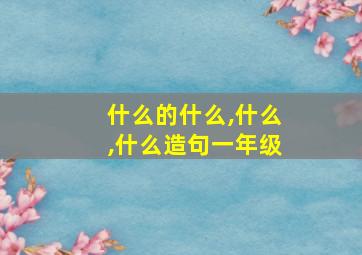 什么的什么,什么,什么造句一年级